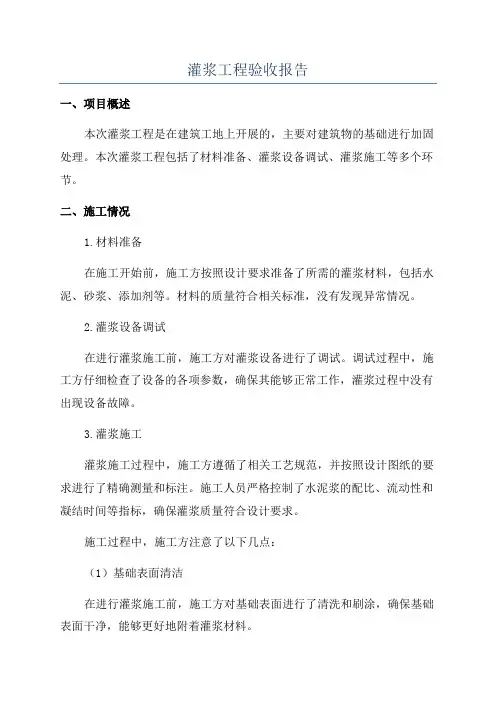 灌浆工程验收报告

一、项目概述

本次灌浆工程是在建筑工地上开展的，主要对建筑物的基础进行加固处理。本次灌浆工程包括了材料准备、灌浆设备调试、灌浆施工等多个环节。

二、施工情况

1.材料准备

在施工开始前，施工方按照设计要求准备了所需的灌浆材料，包括水泥、砂浆、添加剂等。材料的质量符合相关标准，没有发现异常情况。

2.灌浆设备调试

在进行灌浆施工前，施工方对灌浆设备进行了调试。调试过程中，施工方仔细检查了设备的各项参数，确保其能够正常工作，灌浆过程中没有出现设备故障。

3.灌浆施工

灌浆施工过程中，施工方遵循了相关工艺规范，并按照设计图纸的要求进行了精确测量和标注。施工人员严格控制了水泥浆的配比、流动性和凝结时间等指标，确保灌浆质量符合设计要求。

施工过程中，施工方注意了以下几点：

（1）基础表面清洁

在进行灌浆施工前，施工方对基础表面进行了清洗和刷涂，确保基础表面干净，能够更好地附着灌浆材料。